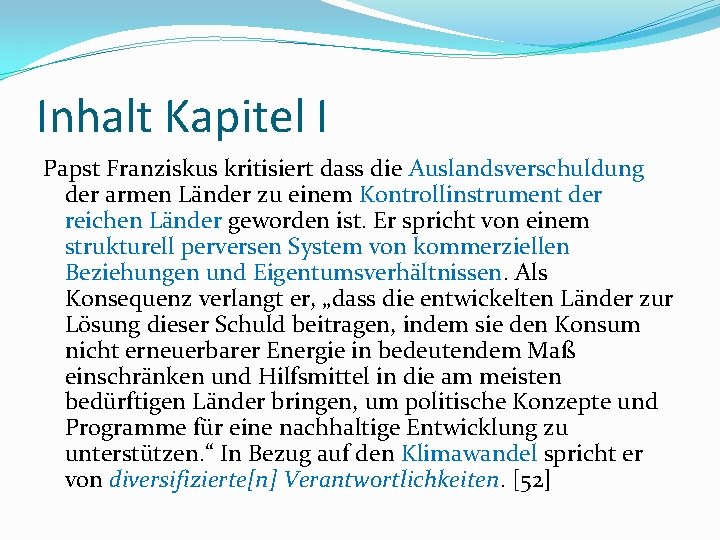 Inhalt Kapitel I

Papst Franziskus kritisiert dass die Auslandsverschuldung der armen Länder zu einem Kontrollinstrument der reichen Länder geworden ist. Er spricht von einem strukturell perversen System von kommerziellen Beziehungen und Eigentumsverhältnissen. Als Konsequenz verlangt er, „dass die entwickelten Länder zur Lösung dieser Schuld beitragen, indem sie den Konsum nicht erneuerbarer Energie in bedeutendem Maß einschränken und Hilfsmittel in die am meisten bedürftigen Länder bringen, um politische Konzepte und Programme für eine nachhaltige Entwicklung zu unterstützen.“ In Bezug auf den Klimawandel spricht er von diversifizierte[n] Verantwortlichkeiten. [52]